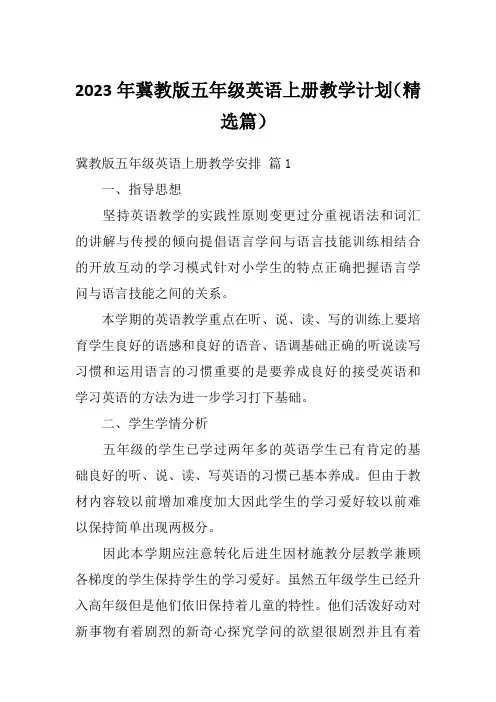 2023 年冀教版五年级英语上册教学计划(精选篇)

冀教版五年级英语上册教学安排 篇 1

一、指导思想

坚持英语教学的实践性原则变更过分重视语法和词汇的讲解与传授的倾向提倡语言学问与语言技能训练相结合的开放互动的学习模式针对小学生的特点正确把握语言学问与语言技能之间的关系。

本学期的英语教学重点在听、说、读、写的训练上要培育学生良好的语感和良好的语音、语调基础正确的听说读写习惯和运用语言的习惯重要的是要养成良好的接受英语和学习英语的方法为进一步学习打下基础。

二、学生学情分析

五年级的学生已学过两年多的英语学生已有肯定的基础良好的听、说、读、写英语的习惯已基本养成。但由于教材内容较以前增加难度加大因此学生的学习爱好较以前难以保持简单出现两极分。

因此本学期应注意转化后进生因材施教分层教学兼顾各梯度的学生保持学生的学习爱好。虽然五年级学生已经升入高年级但是他们依旧保持着儿童的特性。他们活泼好动对新事物有着剧烈的新奇心探究学问的欲望很剧烈并且有着